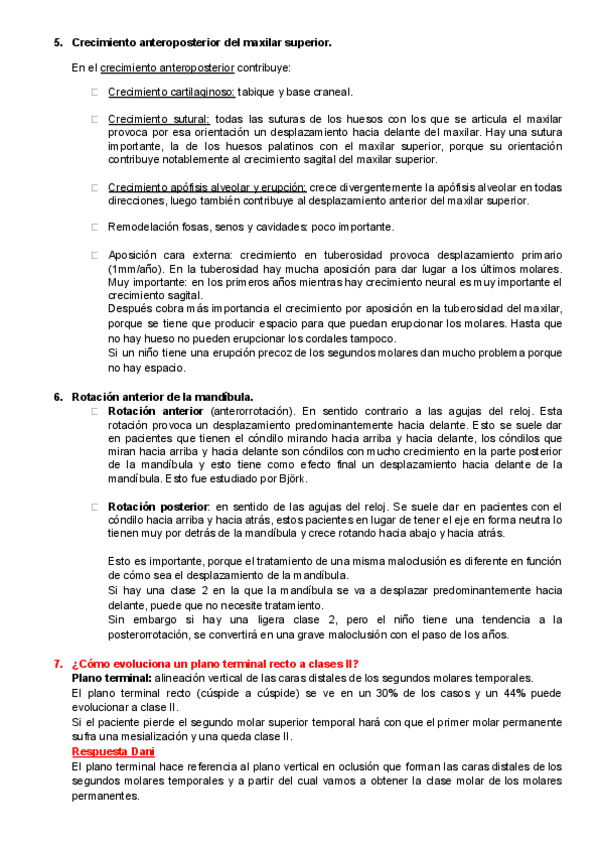 5. Crecimiento anteroposterior del maxilar superior.

En el crecimiento anteroposterior contribuye:

□ Crecimiento cartilaginoso: tabique y base craneal.

□ Crecimiento sutural: todas las suturas de los huesos con los que se articula el maxilar provoca por esa orientación un desplazamiento hacia delante del maxilar. Hay una sutura importante, la de los huesos palatinos con el maxilar superior, porque su orientación contribuye notablemente al crecimiento sagital del maxilar superior.

□ Crecimiento apófisis alveolar y erupción: crece divergentemente la apófisis alveolar en todas direcciones, luego también contribuye al desplazamiento anterior del maxilar superior.

□ Remodelación fosas, senos y cavidades: poco importante.

□ Aposición cara externa: crecimiento en tuberosidad provoca desplazamiento primario (1mm/año). En la tuberosidad hay mucha aposición para dar lugar a los últimos molares. Muy importante: en los primeros años mientras hay crecimiento neural es muy importante el crecimiento sagital.
Después cobra más importancia el crecimiento por aposición en la tuberosidad del maxilar, porque se tiene que producir espacio para que puedan erupcionar los molares. Hasta que no hay hueso no pueden erupcionar los cordales tampoco.
Si un niño tiene una erupción precoz de los segundos molares dan mucho problema porque no hay espacio.

6. Rotación anterior de la mandíbula.
□ Rotación anterior (anterorrotación). En sentido contrario a las agujas del reloj. Esta rotación provoca un desplazamiento predominantemente hacia delante. Esto se suele dar en pacientes que tienen el cóndilo mirando hacia arriba y hacia delante, los cóndilos que miran hacia arriba y hacia delante son cóndilos con mucho crecimiento en la parte posterior de la mandíbula y esto tiene como efecto final un desplazamiento hacia delante de la mandíbula. Esto fue estudiado por Björk.

□ Rotación posterior: en sentido de las agujas del reloj. Se suele dar en pacientes con el cóndilo hacia arriba y hacia atrás, estos pacientes en lugar de tener el eje en forma neutra lo tienen muy por detrás de la mandíbula y crece rotando hacia abajo y hacia atrás.

Esto es importante, porque el tratamiento de una misma maloclusión es diferente en función de cómo sea el desplazamiento de la mandíbula.
Si hay una clase 2 en la que la mandíbula se va a desplazar predominantemente hacia delante, puede que no necesite tratamiento.
Sin embargo si hay una ligera clase 2, pero el niño tiene una tendencia a la posterorrotación, se convertirá en una grave maloclusión con el paso de los años.

7. ¿Cómo evoluciona un plano terminal recto a clases II?
Plano terminal: alineación vertical de las caras distales de los segundos molares temporales.
El plano terminal recto (cúspide a cúspide) se ve en un 30% de los casos y un 44% puede evolucionar a clase II.
Si el paciente pierde el segundo molar superior temporal hará con que el primer molar permanente sufra una mesialización y una queda clase II.
Respuesta Dani
El plano terminal hace referencia al plano vertical en oclusión que forman las caras distales de los segundos molares temporales y a partir del cual vamos a obtener la clase molar de los molares permanentes.